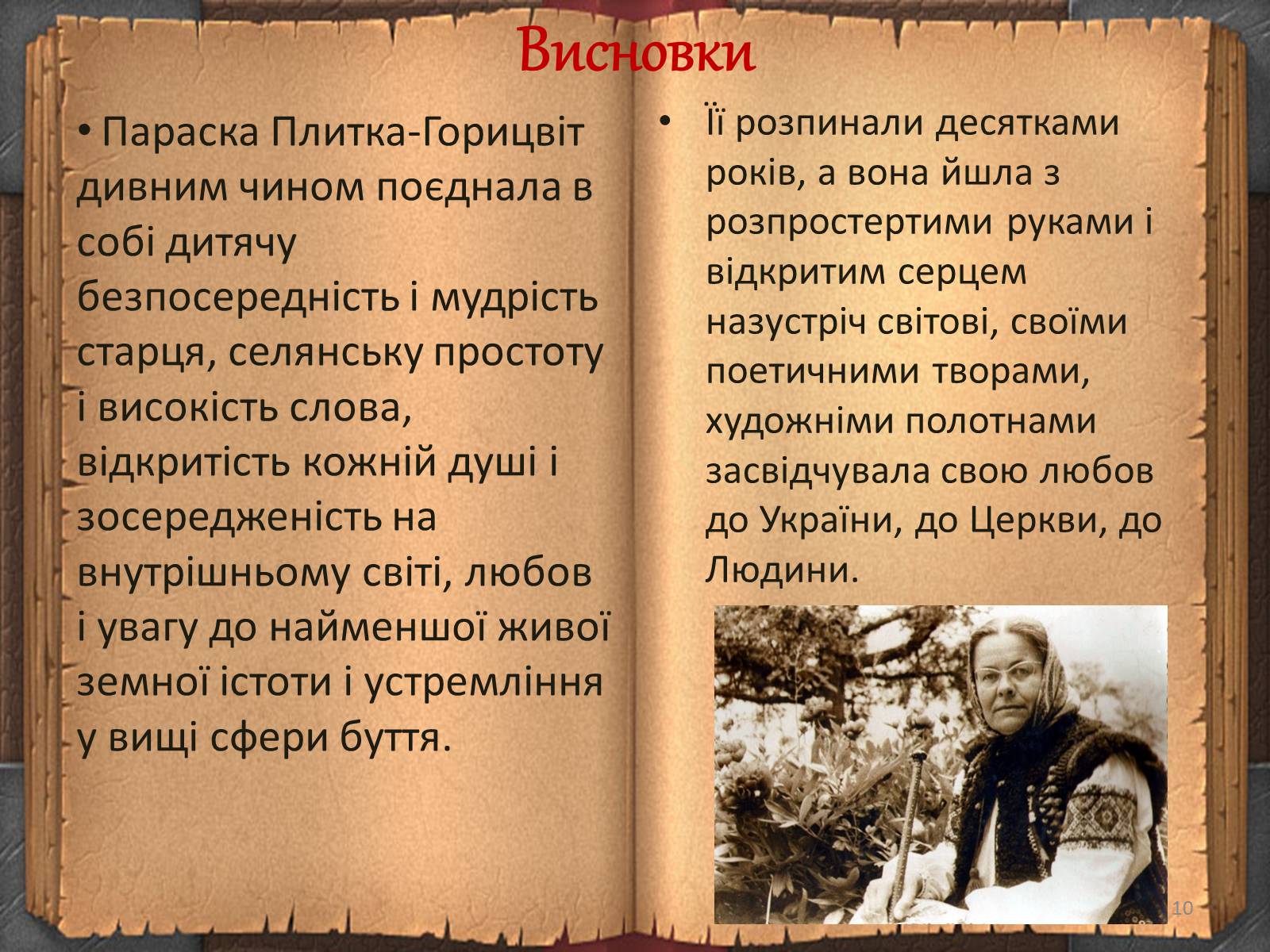 Висновки

• Параска Плитка-Горицвіт дивним чином поєднала в собі дитячу безпосередність і мудрість старця, селянську простоту і високість слова, відкритість кожній душі і зосередженість на внутрішньому світі, любов і увагу до найменшої живої земної істоти і устремління у вищі сфери буття.

• Її розпинали десятками років, а вона йшла з розпростертими руками і відкритим серцем назустріч світові, своїми поетичними творами, художніми полотнами засвідчувала свою любов до України, до Церкви, до Людини.

10